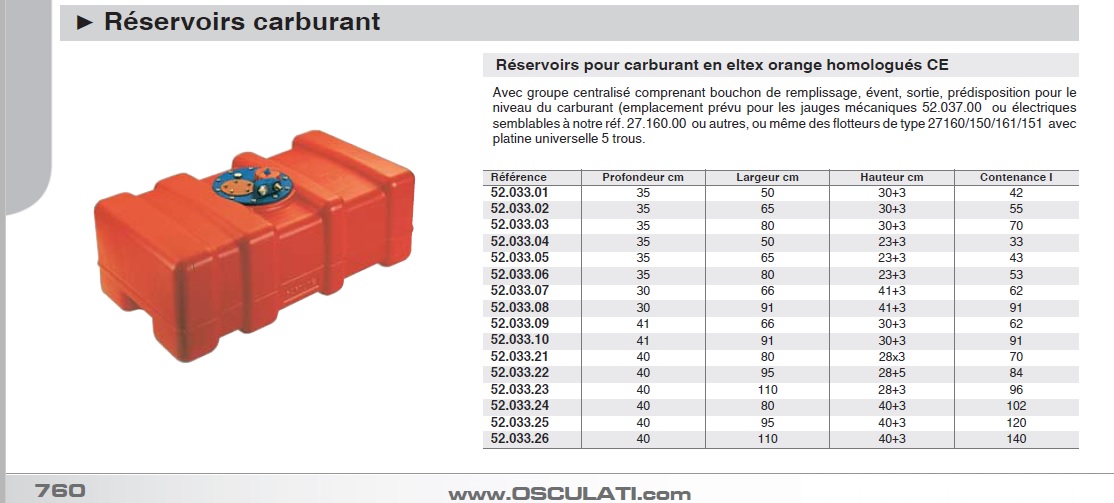 ► Réservoirs carburant

Réservoirs pour carburant en eltex orange homologués CE

Avec groupe centralisé comprenant bouchon de remplissage, évent, sortie, prédisposition pour le niveau du carburant (emplacement prévu pour les jauges mécaniques 52.037.00 ou électriques semblables à notre réf. 27.160.00 ou autres, ou même des flotteurs de type 27160/150/161/151 avec platine universelle 5 trous.

| Référence | Profondeur cm | Largeur cm | Hauteur cm | Contenance l |
|---|---|---|---|---|
| 52.033.01 | 35 | 50 | 30+3 | 42 |
| 52.033.02 | 35 | 65 | 30+3 | 55 |
| 52.033.03 | 35 | 80 | 30+3 | 70 |
| 52.033.04 | 35 | 50 | 23+3 | 33 |
| 52.033.05 | 35 | 65 | 23+3 | 43 |
| 52.033.06 | 35 | 80 | 23+3 | 53 |
| 52.033.07 | 30 | 66 | 41+3 | 62 |
| 52.033.08 | 30 | 91 | 41+3 | 91 |
| 52.033.09 | 41 | 66 | 30+3 | 62 |
| 52.033.10 | 41 | 91 | 30+3 | 91 |
| 52.033.21 | 40 | 80 | 28x3 | 70 |
| 52.033.22 | 40 | 95 | 28+5 | 84 |
| 52.033.23 | 40 | 110 | 28+3 | 96 |
| 52.033.24 | 40 | 80 | 40+3 | 102 |
| 52.033.25 | 40 | 95 | 40+3 | 120 |
| 52.033.26 | 40 | 110 | 40+3 | 140 |

760

www.OSCULATI.com